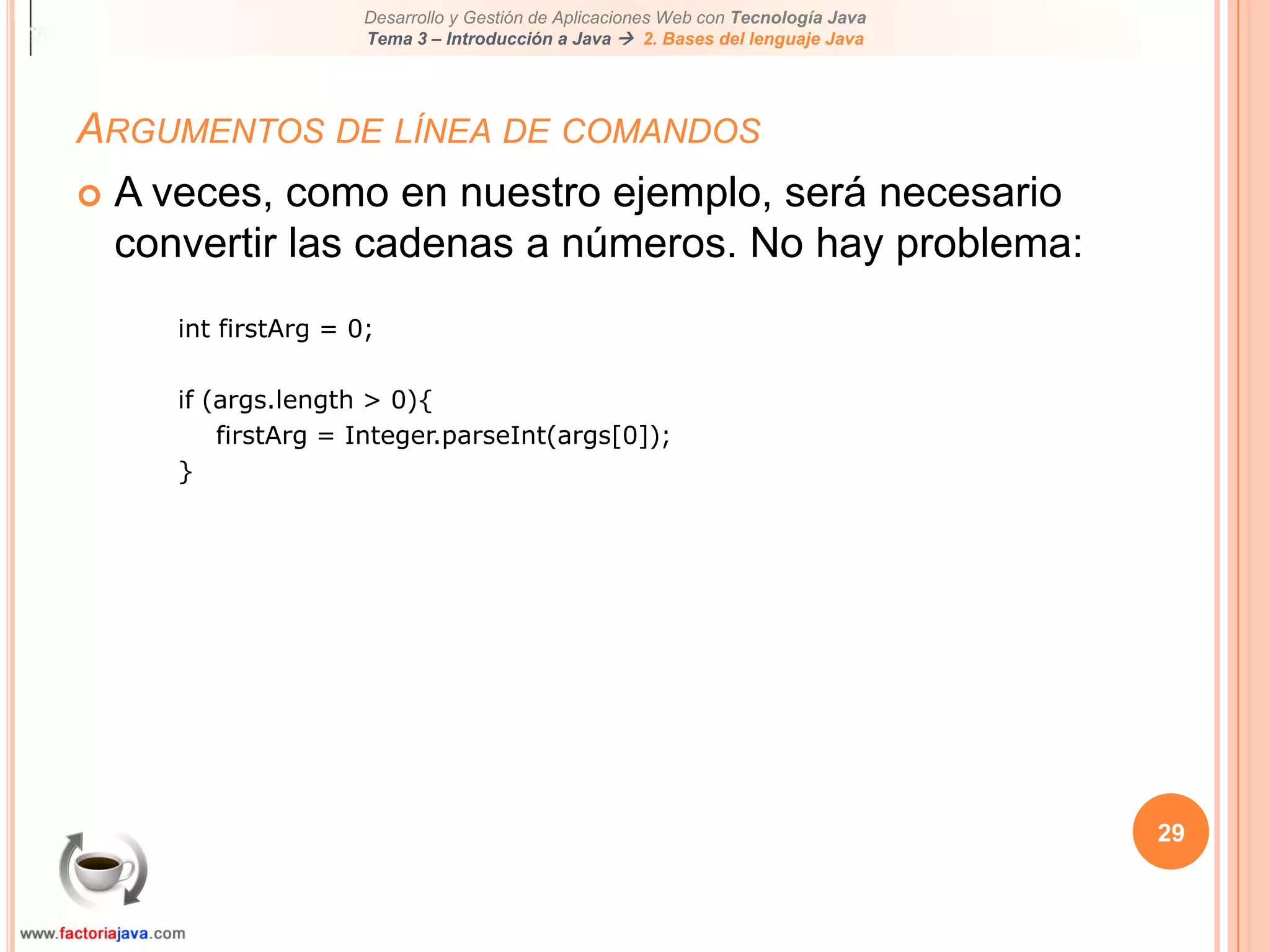 Desarrollo y Gestión de Aplicaciones Web con Tecnología Java
Tema 3 – Introducción a Java → 2. Bases del lenguaje Java

ARGUMENTOS DE LÍNEA DE COMANDOS

A veces, como en nuestro ejemplo, será necesario convertir las cadenas a números. No hay problema:

int firstArg = 0;

if (args.length > 0){
    firstArg = Integer.parseInt(args[0]);
}

29

www.factoriajava.com